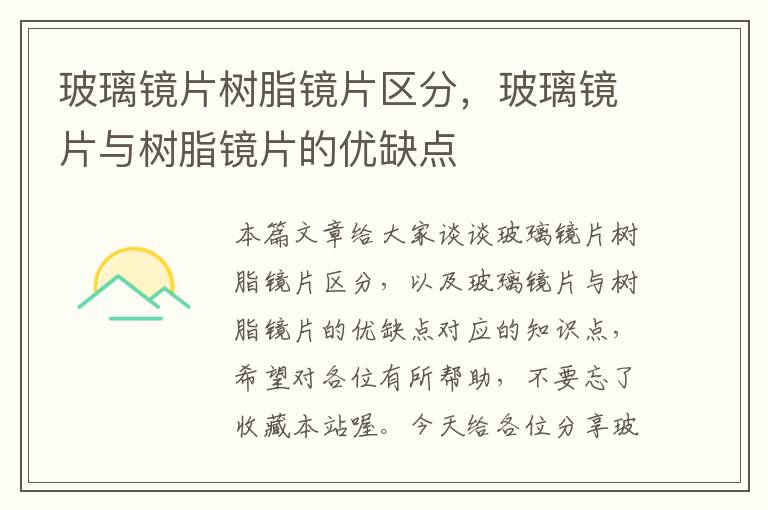 玻璃镜片树脂镜片区分，玻璃镜片与树脂镜片的优缺点

本篇文章给大家谈谈玻璃镜片树脂镜片区分，以及玻璃镜片与树脂镜片的优缺点对应的知识点，希望对各位有所帮助，不要忘了收藏本站喔。今天给各位分享玻